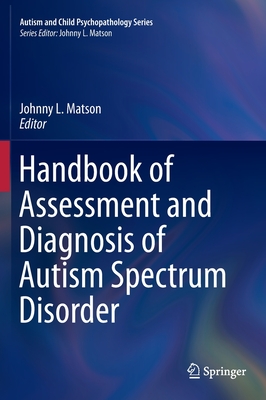 Autism and Child Psychopathology Series
Series Editor: Johnny L. Matson

Johnny L. Matson
Editor

Handbook of Assessment and Diagnosis of Autism Spectrum Disorder

Springer